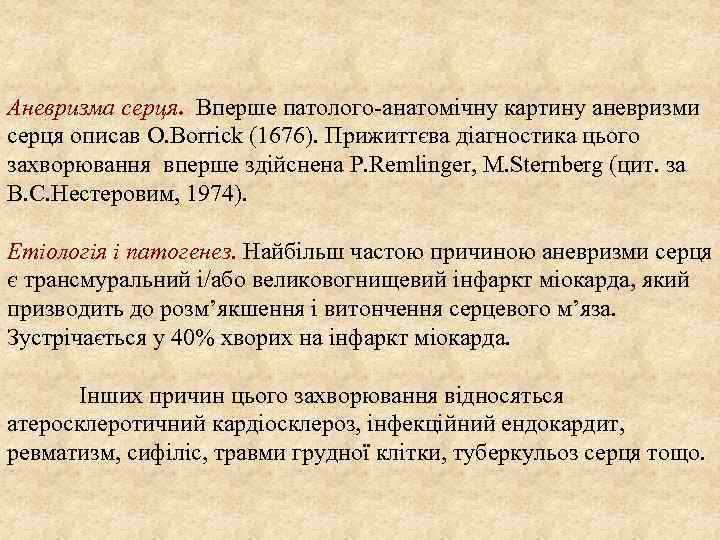 Аневризма серця. Вперше патолого-анатомічну картину аневризми серця описав O.Borrick (1676). Прижиттєва діагностика цього захворювання вперше здійснена P.Remlinger, M.Sternberg (цит. за В.С.Нестеровим, 1974).

Етіологія і патогенез. Найбільш частою причиною аневризми серця є трансмуральний і/або великовогнищевий інфаркт міокарда, який призводить до розм’якшення і витончення серцевого м’яза. Зустрічається у 40% хворих на інфаркт міокарда.

Інших причин цього захворювання відносяться атеросклеротичний кардіосклероз, інфекційний ендокардит, ревматизм, сифіліс, травми грудної клітки, туберкульоз серця тощо.